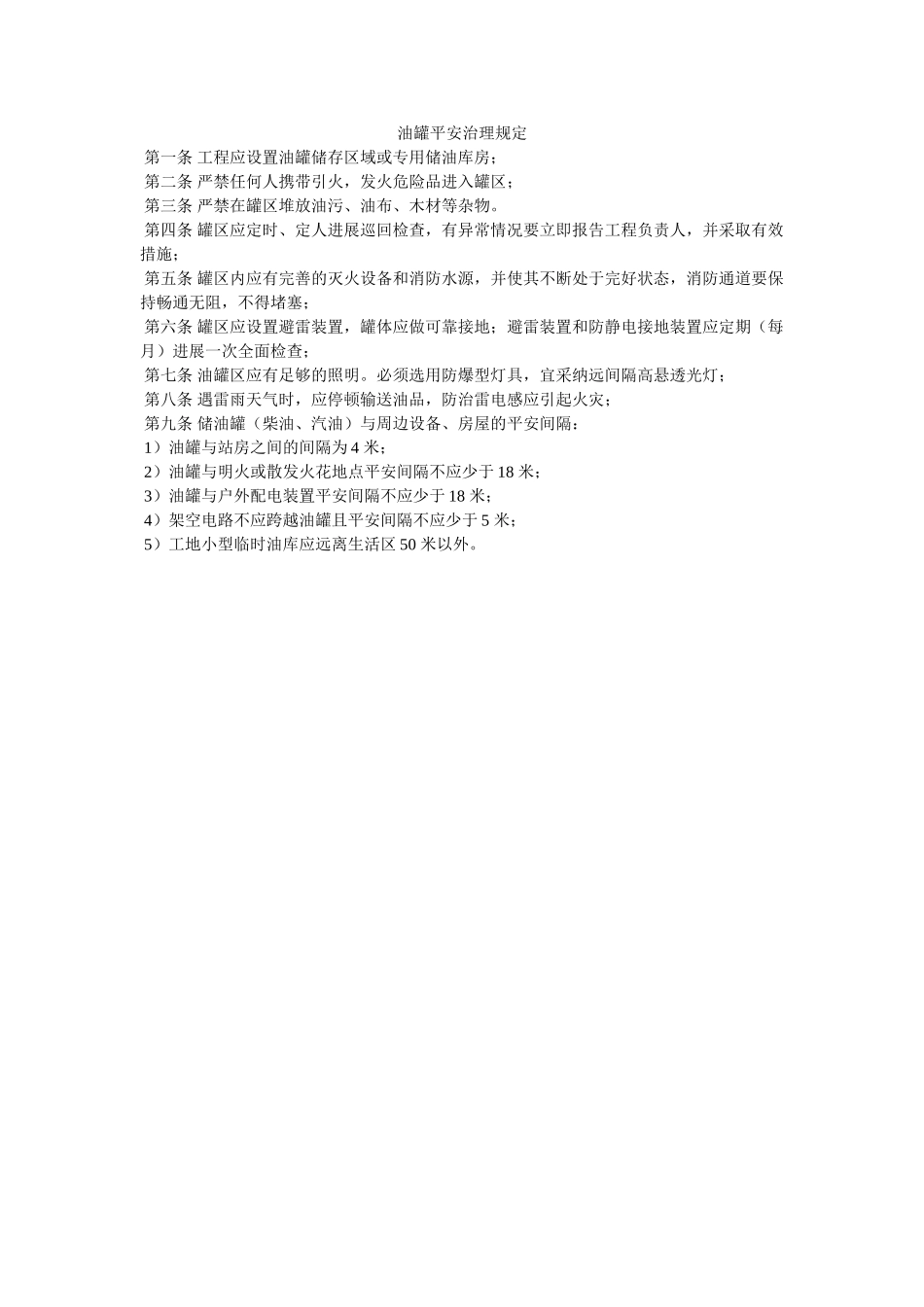 油罐平安治理规定

第一条 工程应设置油罐储存区域或专用储油库房；

第二条 严禁任何人携带引火，发火危险品进入罐区；

第三条 严禁在罐区堆放油污、油布、木材等杂物。

第四条 罐区应定时、定人进展巡回检查，有异常情况要立即报告工程负责人，并采取有效措施；

第五条 罐区内应有完善的灭火设备和消防水源，并使其不断处于完好状态，消防通道要保持畅通无阻，不得堵塞；

第六条 罐区应设置避雷装置，罐体应做可靠接地；避雷装置和防静电接地装置应定期（每月）进展一次全面检查；

第七条 油罐区应有足够的照明。必须选用防爆型灯具，宜采纳远间隔高悬透光灯；

第八条 遇雷雨天气时，应停顿输送油品，防治雷电感应引起火灾；

第九条 储油罐（柴油、汽油）与周边设备、房屋的平安间隔：

1）油罐与站房之间的间隔为 4 米；

2）油罐与明火或散发火花地点平安间隔不应少于 18 米；

3）油罐与户外配电装置平安间隔不应少于 18 米；

4）架空电路不应跨越油罐且平安间隔不应少于 5 米；

5）工地小型临时油库应远离生活区 50 米以外。